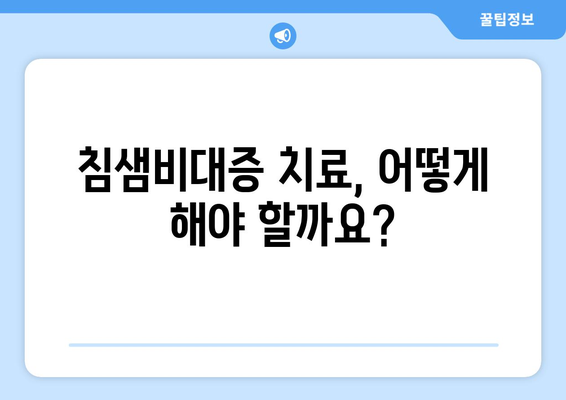 꿀팁정보

침샘비대증 치료, 어떻게 해야 할까요?